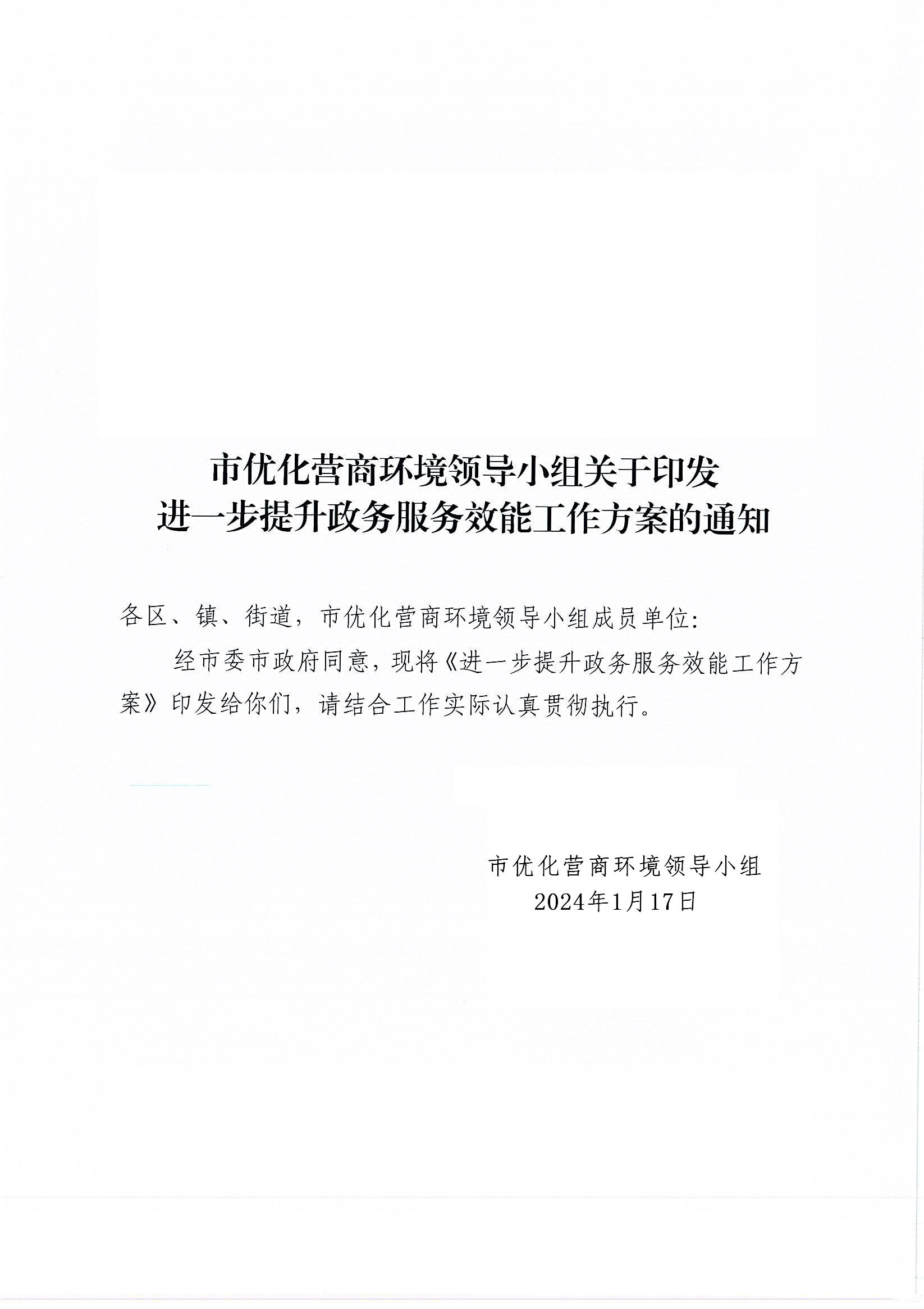 市优化营商环境领导小组关于印发
进一步提升政务服务效能工作方案的通知

各区、镇、街道，市优化营商环境领导小组成员单位:

经市委市政府同意，现将《进一步提升政务服务效能工作方案》印发给你们，请结合工作实际认真贯彻执行。

市优化营商环境领导小组
2024年1月17日